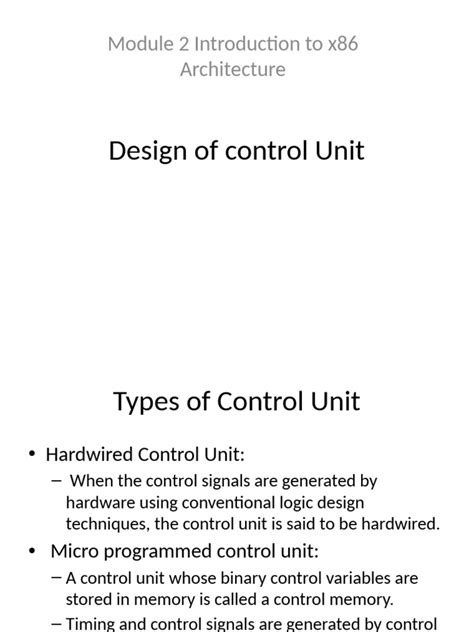 Module 2 Introduction to x86 Architecture

Design of control Unit

Types of Control Unit

• Hardwired Control Unit:
– When the control signals are generated by hardware using conventional logic design techniques, the control unit is said to be hardwired.
• Micro programmed control unit:
– A control unit whose binary control variables are stored in memory is called a control memory.
– Timing and control signals are generated by control